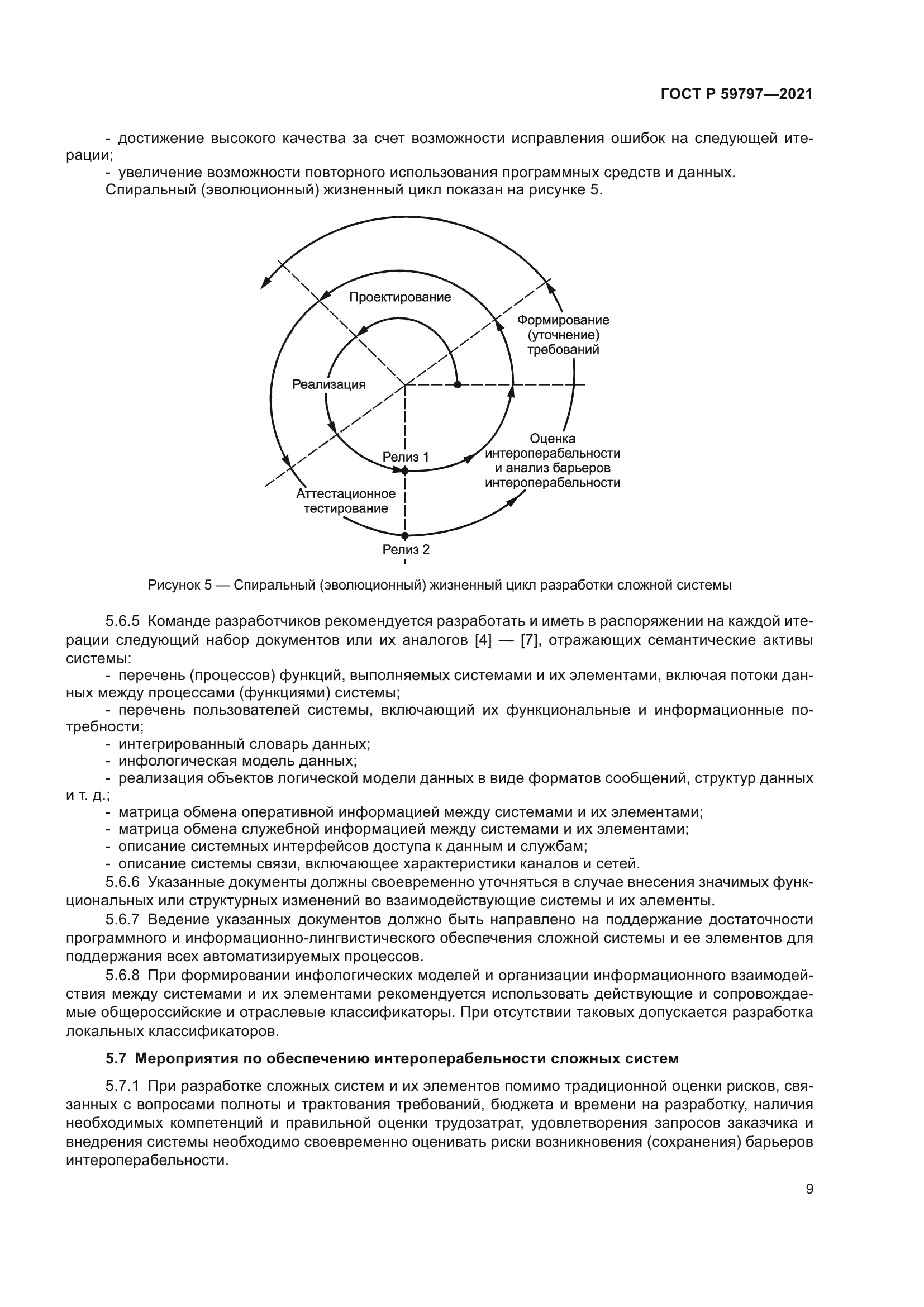 ГОСТ Р 59797—2021

- достижение высокого качества за счет возможности исправления ошибок на следующей итерации;

- увеличение возможности повторного использования программных средств и данных.

Спиральный (эволюционный) жизненный цикл показан на рисунке 5.

Проектирование

Формирование (уточнение) требований

Реализация

Оценка интероперабельности и анализ барьеров интероперабельности

Релиз 1

Аттестационное тестирование

Релиз 2

Рисунок 5 — Спиральный (эволюционный) жизненный цикл разработки сложной системы

5.6.5 Команде разработчиков рекомендуется разработать и иметь в распоряжении на каждой итерации следующий набор документов или их аналогов [4] — [7], отражающих семантические активы системы:

- перечень (процессов) функций, выполняемых системами и их элементами, включая потоки данных между процессами (функциями) системы;

- перечень пользователей системы, включающий их функциональные и информационные потребности;

- интегрированный словарь данных;

- инфологическая модель данных;

- реализация объектов логической модели данных в виде форматов сообщений, структур данных и т. д.;

- матрица обмена оперативной информацией между системами и их элементами;

- матрица обмена служебной информацией между системами и их элементами;

- описание системных интерфейсов доступа к данным и службам;

- описание системы связи, включающее характеристики каналов и сетей.

5.6.6 Указанные документы должны своевременно уточняться в случае внесения значимых функциональных или структурных изменений во взаимодействующие системы и их элементы.

5.6.7 Ведение указанных документов должно быть направлено на поддержание достаточности программного и информационно-лингвистического обеспечения сложной системы и ее элементов для поддержания всех автоматизируемых процессов.

5.6.8 При формировании инфологических моделей и организации информационного взаимодействия между системами и их элементами рекомендуется использовать действующие и сопровождаемые общероссийские и отраслевые классификаторы. При отсутствии таковых допускается разработка локальных классификаторов.

5.7 Мероприятия по обеспечению интероперабельности сложных систем

5.7.1 При разработке сложных систем и их элементов помимо традиционной оценки рисков, связанных с вопросами полноты и трактования требований, бюджета и времени на разработку, наличия необходимых компетенций и правильной оценки трудозатрат, удовлетворения запросов заказчика и внедрения системы необходимо своевременно оценивать риски возникновения (сохранения) барьеров интероперабельности.

9